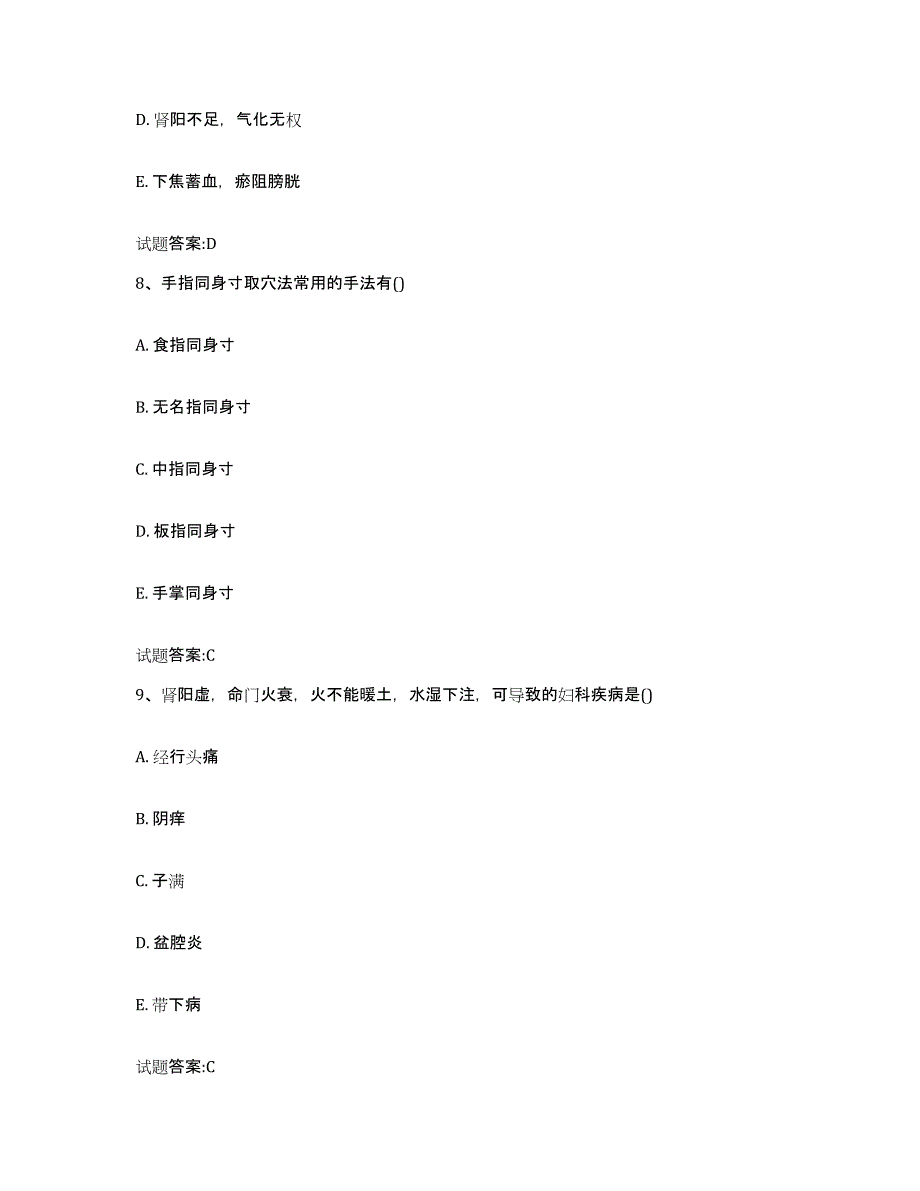 D. 肾阳不足，气化无权

E. 下焦蓄血，瘀阻膀胱

试题答案:D

8、手指同身寸取穴法常用的手法有()

A. 食指同身寸

B. 无名指同身寸

C. 中指同身寸

D. 板指同身寸

E. 手掌同身寸

试题答案:C

9、肾阳虚，命门火衰，火不能暖土，水湿下注，可导致的妇科疾病是()

A. 经行头痛

B. 阴痒

C. 子满

D. 盆腔炎

E. 带下病

试题答案:C